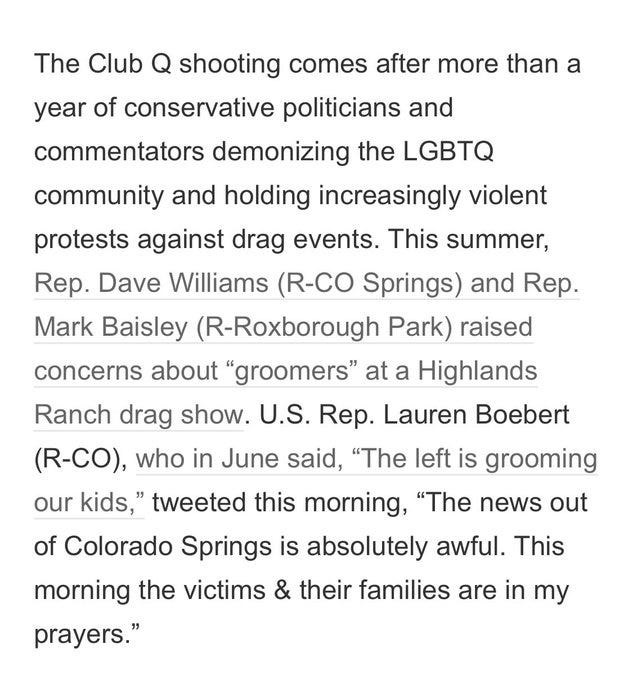 The Club Q shooting comes after more than a year of conservative politicians and commentators demonizing the LGBTQ community and holding increasingly violent protests against drag events. This summer, Rep. Dave Williams (R-CO Springs) and Rep. Mark Baisley (R-Roxborough Park) raised concerns about “groomers” at a Highlands Ranch drag show. U.S. Rep. Lauren Boebert (R-CO), who in June said, “The left is grooming our kids,” tweeted this morning, “The news out of Colorado Springs is absolutely awful. This morning the victims & their families are in my prayers.”